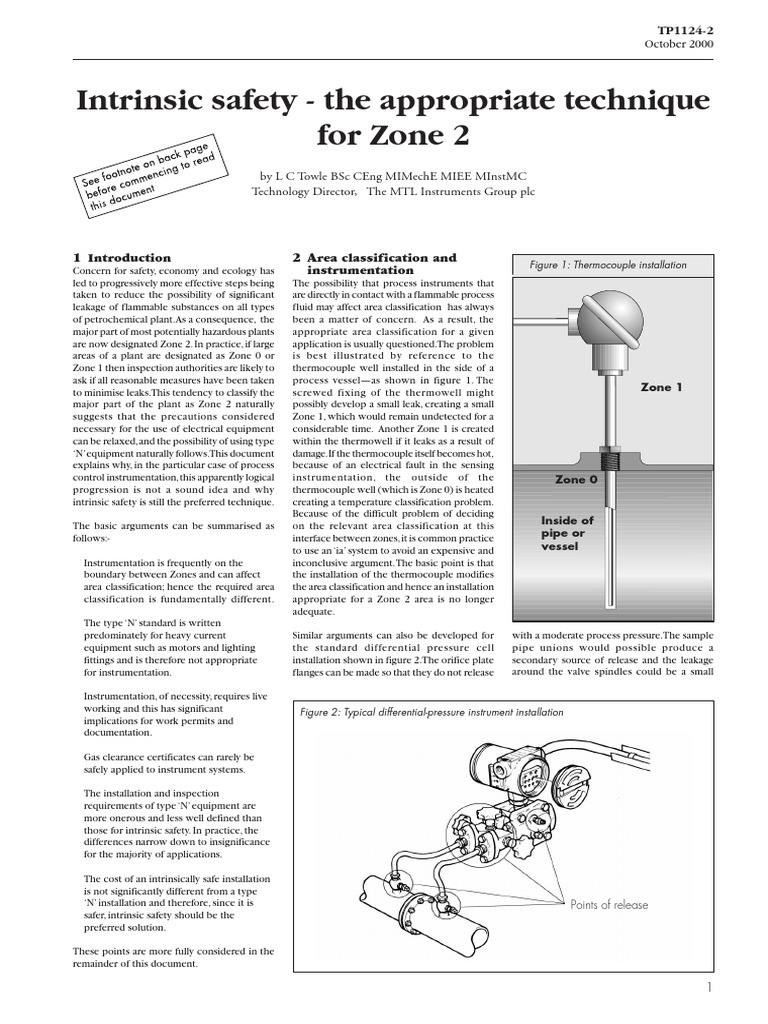 TP1124-2
October 2000

Intrinsic safety - the appropriate technique for Zone 2

See footnote on back page before commencing to read this document

by L C Towle BSc CEng MIMechE MIEE MInstMC
Technology Director, The MTL Instruments Group plc

1 Introduction
Concern for safety, economy and ecology has led to progressively more effective steps being taken to reduce the possibility of significant leakage of flammable substances on all types of petrochemical plant. As a consequence, the major part of most potentially hazardous plants are now designated Zone 2. In practice, if large areas of a plant are designated as Zone 0 or Zone 1 then inspection authorities are likely to ask if all reasonable measures have been taken to minimise leaks. This tendency to classify the major part of the plant as Zone 2 naturally suggests that the precautions considered necessary for the use of electrical equipment can be relaxed, and the possibility of using type 'N' equipment naturally follows. This document explains why, in the particular case of process control instrumentation, this apparently logical progression is not a sound idea and why intrinsic safety is still the preferred technique.

The basic arguments can be summarised as follows:-

Instrumentation is frequently on the boundary between Zones and can affect area classification; hence the required area classification is fundamentally different.

The type 'N' standard is written predominately for heavy current equipment such as motors and lighting fittings and is therefore not appropriate for instrumentation.

Instrumentation, of necessity, requires live working and this has significant implications for work permits and documentation.

Gas clearance certificates can rarely be safely applied to instrument systems.

The installation and inspection requirements of type 'N' equipment are more onerous and less well defined than those for intrinsic safety. In practice, the differences narrow down to insignificance for the majority of applications.

The cost of an intrinsically safe installation is not significantly different from a type 'N' installation and therefore, since it is safer, intrinsic safety should be the preferred solution.

These points are more fully considered in the remainder of this document.

2 Area classification and instrumentation
The possibility that process instruments that are directly in contact with a flammable process fluid may affect area classification has always been a matter of concern. As a result, the appropriate area classification for a given application is usually questioned. The problem is best illustrated by reference to the thermocouple well installed in the side of a process vessel—as shown in figure 1. The screwed fixing of the thermowell might possibly develop a small leak, creating a small Zone 1, which would remain undetected for a considerable time. Another Zone 1 is created within the thermowell if it leaks as a result of damage. If the thermocouple itself becomes hot, because of an electrical fault in the sensing instrumentation, the outside of the thermocouple well (which is Zone 0) is heated creating a temperature classification problem. Because of the difficult problem of deciding on the relevant area classification at this interface between zones, it is common practice to use an 'ia' system to avoid an expensive and inconclusive argument. The basic point is that the installation of the thermocouple modifies the area classification and hence an installation appropriate for a Zone 2 area is no longer adequate.

Similar arguments can also be developed for the standard differential pressure cell installation shown in figure 2. The orifice plate flanges can be made so that they do not release

Figure 1: Thermocouple installation
Zone 1
Zone 0
Inside of pipe or vessel

with a moderate process pressure. The sample pipe unions would possible produce a secondary source of release and the leakage around the valve spindles could be a small

Figure 2: Typical differential-pressure instrument installation
Points of release

1